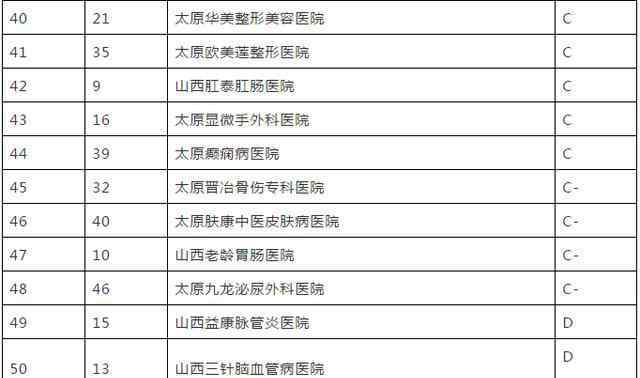 | 40 | 21 | 太原华美整形美容医院 | C |
|---|---|---|---|
| 41 | 35 | 太原欧美莲整形医院 | C |
| 42 | 9 | 山西肛泰肛肠医院 | C |
| 43 | 16 | 太原显微手外科医院 | C |
| 44 | 39 | 太原癫痫病医院 | C |
| 45 | 32 | 太原晋冶骨伤专科医院 | C- |
| 46 | 40 | 太原肤康中医皮肤病医院 | C- |
| 47 | 10 | 山西老龄胃肠医院 | C- |
| 48 | 46 | 太原九龙泌尿外科医院 | C- |
| 49 | 15 | 山西益康脉管炎医院 | D |
| 50 | 13 | 山西三针脑血管病医院 | D |